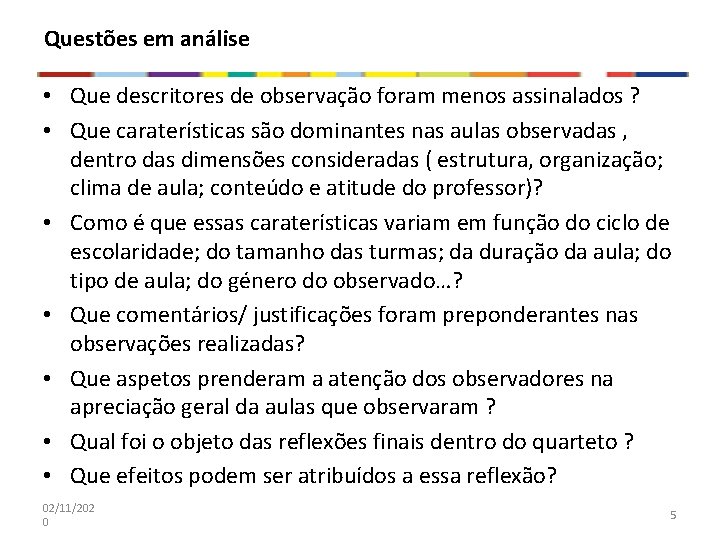 Questões em análise

• Que descritores de observação foram menos assinalados ?
• Que caraterísticas são dominantes nas aulas observadas , dentro das dimensões consideradas ( estrutura, organização; clima de aula; conteúdo e atitude do professor)?
• Como é que essas caraterísticas variam em função do ciclo de escolaridade; do tamanho das turmas; da duração da aula; do tipo de aula; do género do observado…?
• Que comentários/ justificações foram preponderantes nas observações realizadas?
• Que aspetos prenderam a atenção dos observadores na apreciação geral da aulas que observaram ?
• Qual foi o objeto das reflexões finais dentro do quarteto ?
• Que efeitos podem ser atribuídos a essa reflexão?

02/11/2020

5